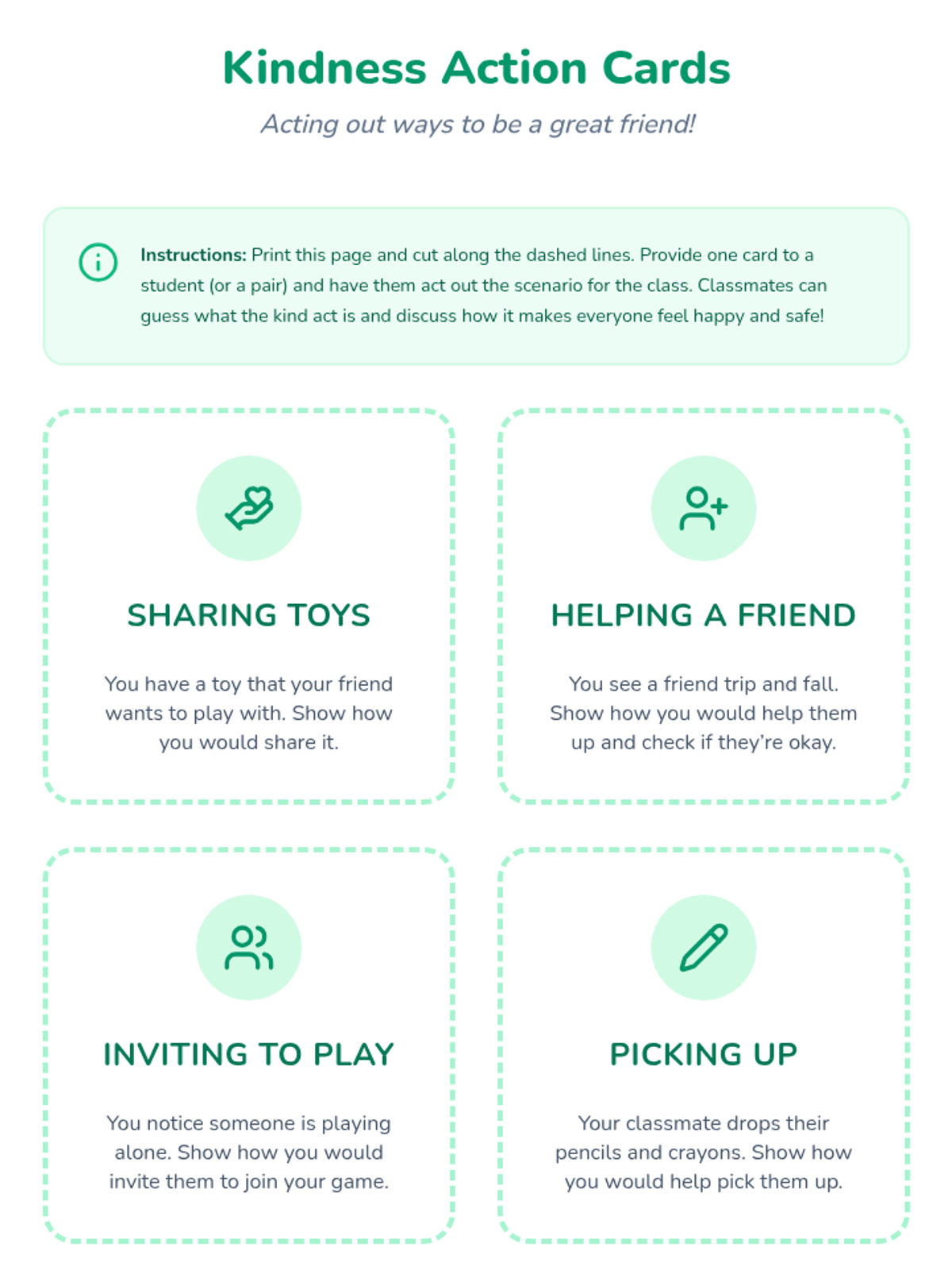 Kindness Action Cards

Acting out ways to be a great friend!

Instructions: Print this page and cut along the dashed lines. Provide one card to a student (or a pair) and have them act out the scenario for the class. Classmates can guess what the kind act is and discuss how it makes everyone feel happy and safe!

SHARING TOYS

You have a toy that your friend wants to play with. Show how you would share it.

HELPING A FRIEND

You see a friend trip and fall. Show how you would help them up and check if they're okay.

INVITING TO PLAY

You notice someone is playing alone. Show how you would invite them to join your game.

PICKING UP

Your classmate drops their pencils and crayons. Show how you would help pick them up.